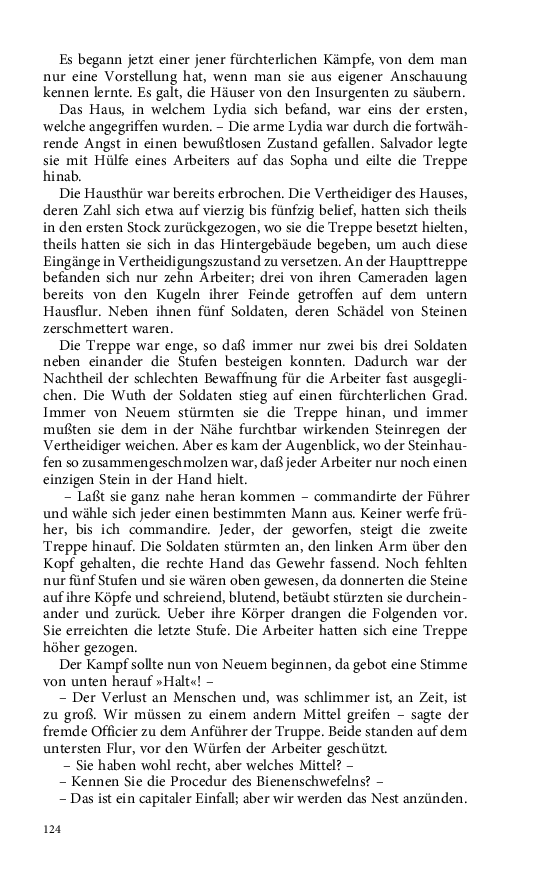 Es begann jetzt einer jener fürchterlichen Kämpfe, von dem man nur eine Vorstellung hat, wenn man sie aus eigener Anschauung kennen lernte. Es galt, die Häuser von den Insurgenten zu säubern.

Das Haus, in welchem Lydia sich befand, war eins der ersten, welche angegriffen wurden. – Die arme Lydia war durch die fortwährende Angst in einen bewußtlosen Zustand gefallen. Salvador legte sie mit Hülfe eines Arbeiters auf das Sopha und eilte die Treppe hinab.

Die Hausthür war bereits erbrochen. Die Vertheidiger des Hauses, deren Zahl sich etwa auf vierzig bis fünfzig belief, hatten sich theils in den ersten Stock zurückgezogen, wo sie die Treppe besetzt hielten, theils hatten sie sich in das Hintergebäude begeben, um auch diese Eingänge in Vertheidigungszustand zu versetzen. An der Haupttreppe befanden sich nur zehn Arbeiter; drei von ihren Cameraden lagen bereits von den Kugeln ihrer Feinde getroffen auf dem untern Hausflur. Neben ihnen fünf Soldaten, deren Schädel von Steinen zerschmettert waren.

Die Treppe war enge, so daß immer nur zwei bis drei Soldaten neben einander die Stufen besteigen konnten. Dadurch war der Nachtheil der schlechten Bewaffnung für die Arbeiter fast ausgeglichen. Die Wuth der Soldaten stieg auf einen fürchterlichen Grad. Immer von Neuem stürmten sie die Treppe hinan, und immer mußten sie dem in der Nähe furchtbar wirkenden Steinregen der Vertheidiger weichen. Aber es kam der Augenblick, wo der Steinhaufen so zusammengeschmolzen war, daß jeder Arbeiter nur noch einen einzigen Stein in der Hand hielt.

– Laßt sie ganz nahe heran kommen – commandirte der Führer und wähle sich jeder einen bestimmten Mann aus. Keiner werfe früher, bis ich commandire. Jeder, der geworfen, steigt die zweite Treppe hinauf. Die Soldaten stürmten an, den linken Arm über den Kopf gehalten, die rechte Hand das Gewehr fassend. Noch fehlten nur fünf Stufen und sie wären oben gewesen, da donnerten die Steine auf ihre Köpfe und schreiend, blutend, betäubt stürzten sie durcheinander und zurück. Ueber ihre Körper drangen die Folgenden vor. Sie erreichten die letzte Stufe. Die Arbeiter hatten sich eine Treppe höher gezogen.

Der Kampf sollte nun von Neuem beginnen, da gebot eine Stimme von unten herauf »Halt«! –

– Der Verlust an Menschen und, was schlimmer ist, an Zeit, ist zu groß. Wir müssen zu einem andern Mittel greifen – sagte der fremde Officier zu dem Anführer der Truppe. Beide standen auf dem untersten Flur, vor den Würfen der Arbeiter geschützt.

– Sie haben wohl recht, aber welches Mittel? –

– Kennen Sie die Procedur des Bienenschwefelns? –

– Das ist ein capitaler Einfall; aber wir werden das Nest anzünden.

124